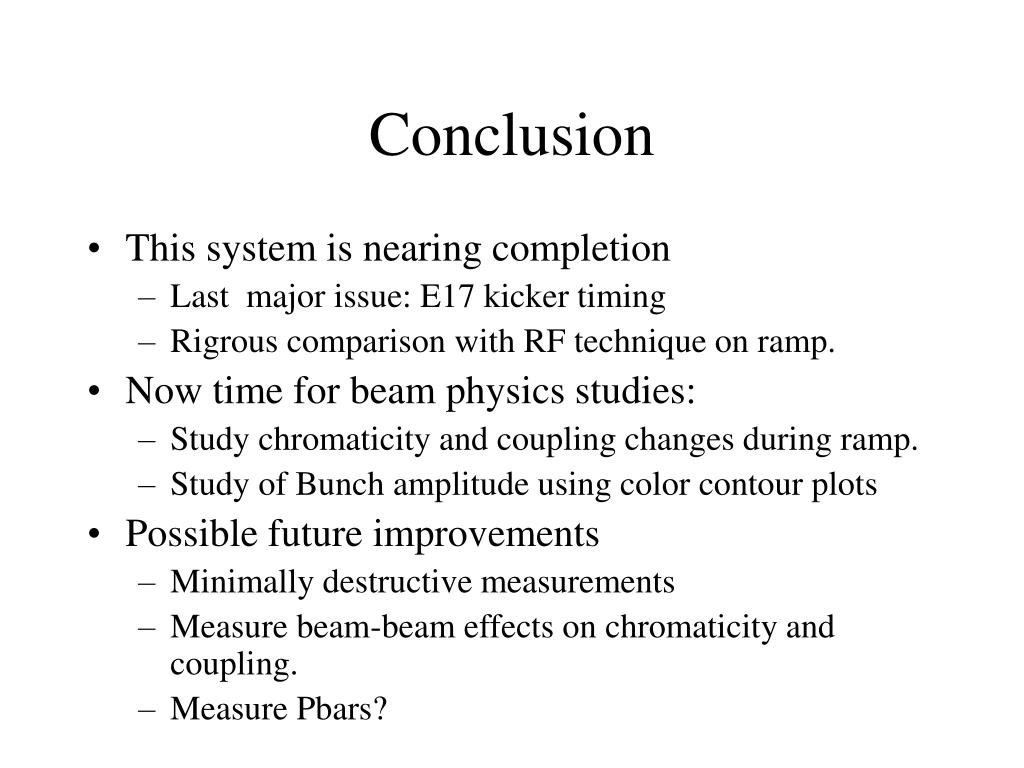 Conclusion

• This system is nearing completion
– Last major issue: E17 kicker timing
– Rigrous comparison with RF technique on ramp.
• Now time for beam physics studies:
– Study chromaticity and coupling changes during ramp.
– Study of Bunch amplitude using color contour plots
• Possible future improvements
– Minimally destructive measurements
– Measure beam-beam effects on chromaticity and coupling.
– Measure Pbars?